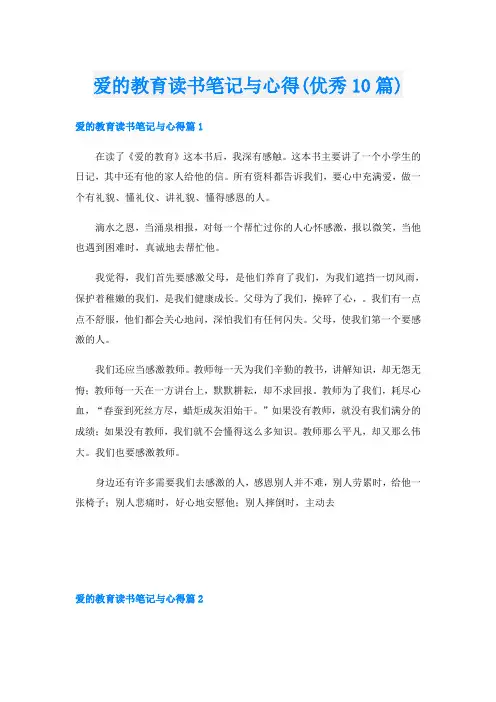 爱的教育读书笔记与心得(优秀10篇)

爱的教育读书笔记与心得篇1

在读了《爱的教育》这本书后，我深有感触。这本书主要讲了一个小学生的日记，其中还有他的家人给他的信。所有资料都告诉我们，要心中充满爱，做一个有礼貌、懂礼仪、讲礼貌、懂得感恩的人。

滴水之恩，当涌泉相报，对每一个帮忙过你的人心怀感激，报以微笑，当他也遇到困难时，真诚地去帮忙他。

我觉得，我们首先要感激父母，是他们养育了我们，为我们遮挡一切风雨，保护着稚嫩的我们，是我们健康成长。父母为了我们，操碎了心，。我们有一点点不舒服，他们都会关心地问，深怕我们有任何闪失。父母，使我们第一个要感激的人。

我们还应当感激教师。教师每一天为我们辛勤的教书，讲解知识，却无怨无悔；教师每一天在一方讲台上，默默耕耘，却不求回报。教师为了我们，耗尽心血，“春蚕到死丝方尽，蜡炬成灰泪始干。”如果没有教师，就没有我们满分的成绩；如果没有教师，我们就不会懂得这么多知识。教师那么平凡，却又那么伟大。我们也要感激教师。

身边还有许多需要我们去感激的人，感恩别人并不难，别人劳累时，给他一张椅子；别人悲痛时，好心地安慰他；别人摔倒时，主动去

爱的教育读书笔记与心得篇2